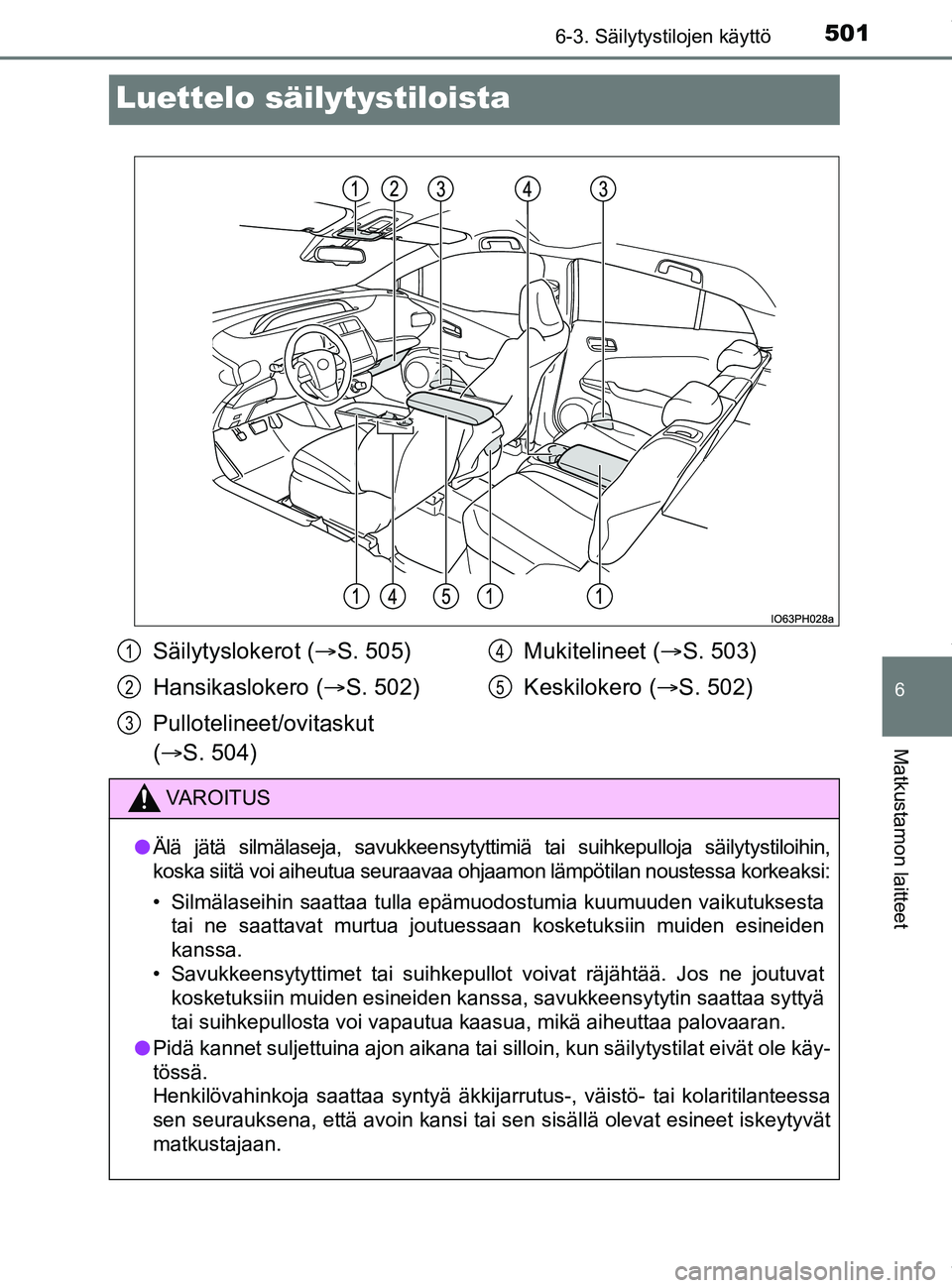 6-3. Säilytystilojen käyttö 501

Luettelo säilytystiloista

1 2 3 4 3

1 4 5 1 1

IO63PH028a

1 Säilytyslokerot (→S. 505)

2 Hansikaslokero (→S. 502)

3 Pullotelineet/ovitaskut (→S. 504)

4 Mukitelineet (→S. 503)

5 Keskilokero (→S. 502)

VAROITUS

● Älä jätä silmälaseja, savukkeensytyttimiä tai suihkepulloja säilytystiloihin, koska siitä voi aiheutua seuraavaa ohjaamon lämpötilan noustessa korkeaksi:

• Silmälaseihin saattaa tulla epämuodostumia kuumuuden vaikutuksesta tai ne saattavat murtua joutuessaan kosketuksiin muiden esineiden kanssa.
• Savukkeensytyttimet tai suihkepullot voivat räjähtää. Jos ne joutuvat kosketuksiin muiden esineiden kanssa, savukkeensytytin saattaa syttyä tai suihkepullosta voi vapautua kaasua, mikä aiheuttaa palovaaran.

● Pidä kannet suljettuina ajon aikana tai silloin, kun säilytystilat eivät ole käytössä.
Henkilövahinkoja saattaa syntyä äkkijarrutus-, väistö- tai kolaritilanteessa sen seurauksena, että avoin kansi tai sen sisällä olevat esineet iskeytyvät matkustajaan.

6

Matkustamon laitteet

carmanualsonline.info